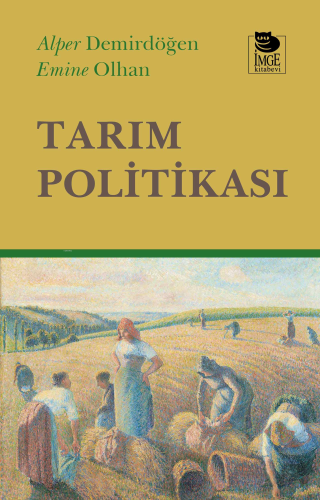 Alper Demirdöğen
Emine Olhan

İMGE
kitabevi

TARIM
POLİTİKASI